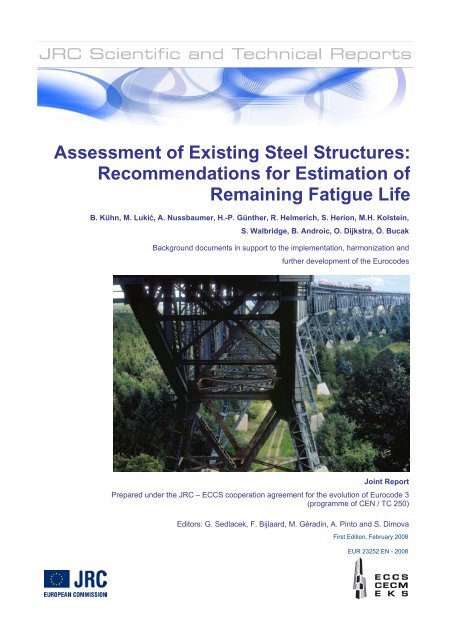 JRC Scientific and Technical Reports

Assessment of Existing Steel Structures: Recommendations for Estimation of Remaining Fatigue Life

B. Kühn, M. Lukić, A. Nussbaumer, H.-P. Günther, R. Helmerich, S. Herion, M.H. Kolstein, S. Walbridge, B. Androic, O. Dijkstra, Ö. Bucak

Background documents in support to the implementation, harmonization and further development of the Eurocodes

Joint Report

Prepared under the JRC – ECCS cooperation agreement for the evolution of Eurocode 3 (programme of CEN / TC 250)

Editors: G. Sedlacek, F. Bijlaard, M. Géradin, A. Pinto and S. Dimova

First Edition, February 2008

EUR 23252 EN - 2008

JRC
EUROPEAN COMMISSION

ECCS
CECM
EKS